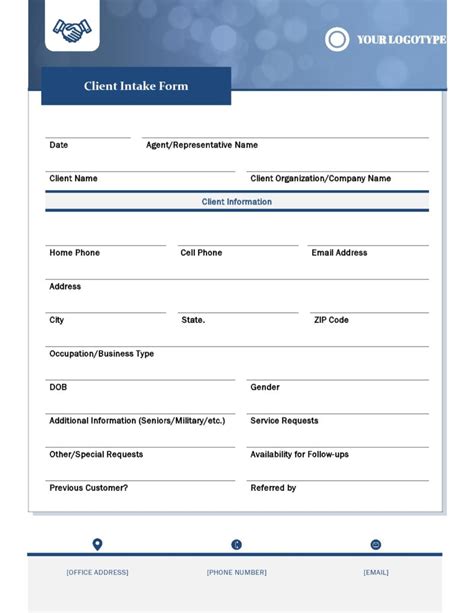 YOUR LOGOTYPE

Client Intake Form

Date

Agent/Representative Name

Client Name

Client Organization/Company Name

Client Information

Home Phone

Cell Phone

Email Address

Address

City

State.

ZIP Code

Occupation/Business Type

DOB

Gender

Additional Information (Seniors/Military/etc.)

Service Requests

Other/Special Requests

Availability for Follow-ups

Previous Customer?

Referred by

[OFFICE ADDRESS]

[PHONE NUMBER]

[EMAIL]